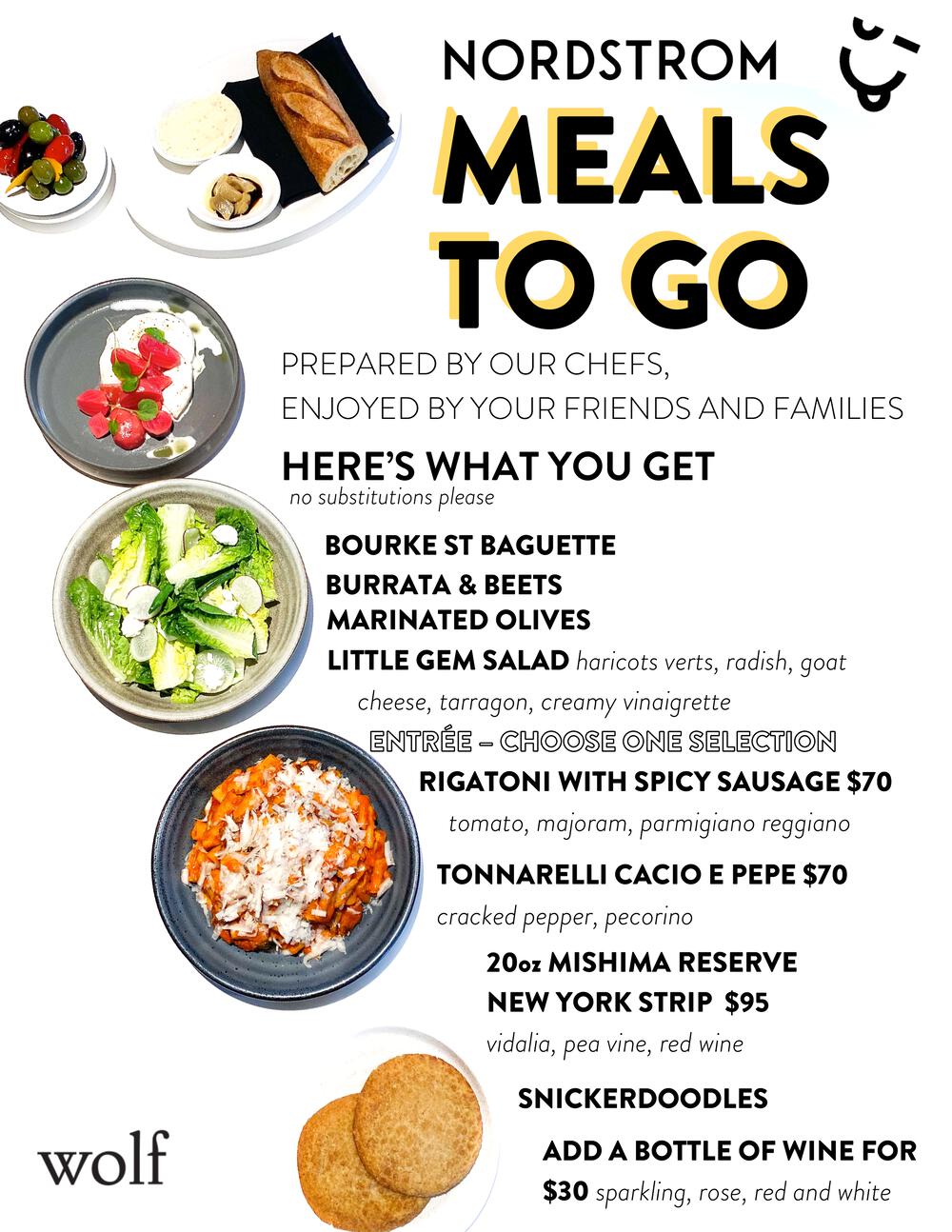 NORDSTROM

MEALS TO GO

PREPARED BY OUR CHEFS,
ENJOYED BY YOUR FRIENDS AND FAMILIES

HERE'S WHAT YOU GET
no substitutions please

BOURKE ST BAGUETTE
BURRATA & BEETS
MARINATED OLIVES
LITTLE GEM SALAD haricots verts, radish, goat cheese, tarragon, creamy vinaigrette

ENTRÉE – CHOOSE ONE SELECTION

RIGATONI WITH SPICY SAUSAGE $70
tomato, majoram, parmigiano reggiano

TONNARELLI CACIO E PEPE $70
cracked pepper, pecorino

20oz MISHIMA RESERVE
NEW YORK STRIP $95
vidalia, pea vine, red wine

SNICKERDOODLES

ADD A BOTTLE OF WINE FOR $30 sparkling, rose, red and white

wolf